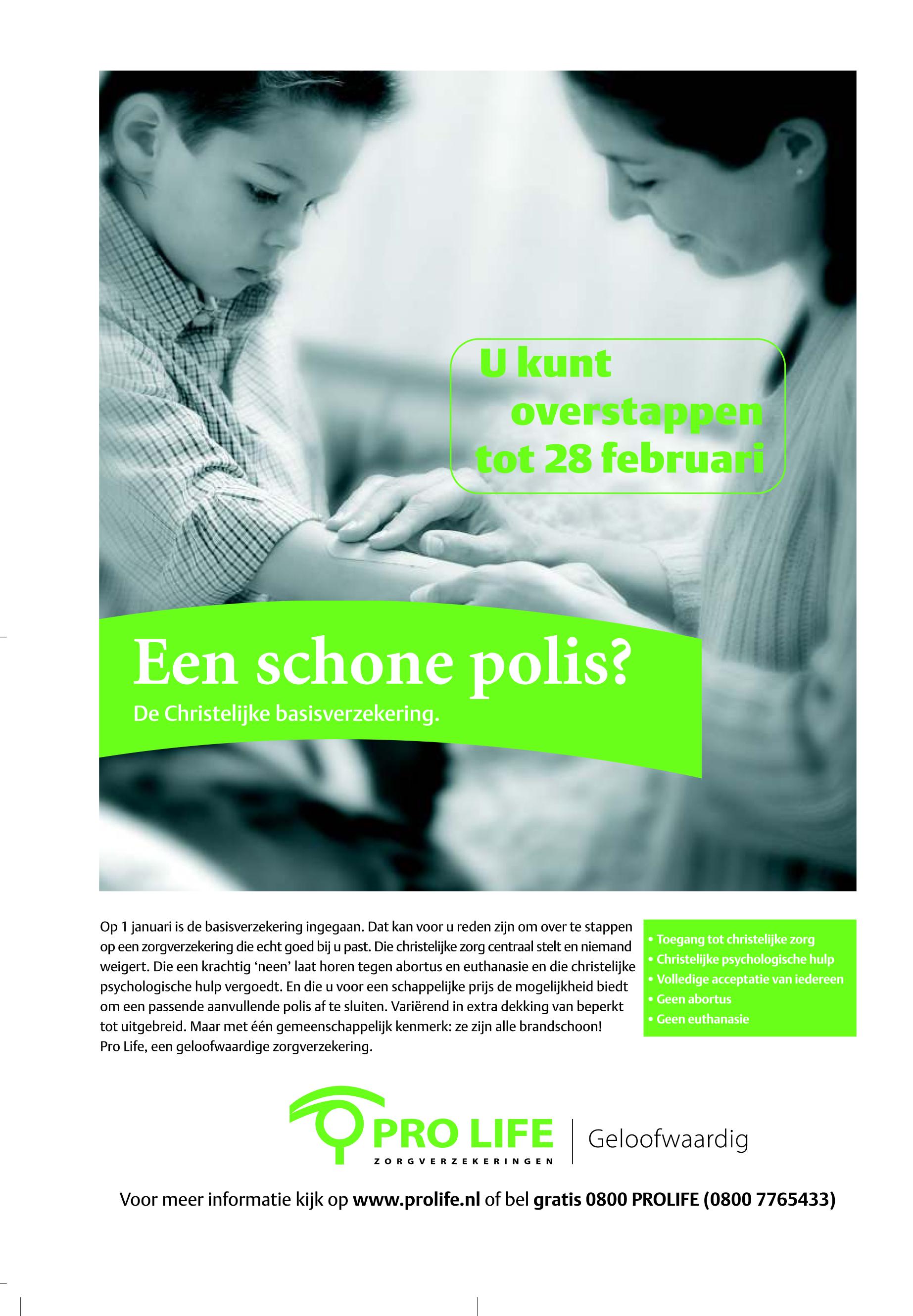 U kunt overstappen tot 28 februari

Een schone polis?

De Christelijke basisverzekering.

Op 1 januari is de basisverzekering ingegaan. Dat kan voor u reden zijn om over te stappen op een zorgverzekering die echt goed bij u past. Die christelijke zorg centraal stelt en niemand weigert. Die een krachtig 'neen' laat horen tegen abortus en euthanasie en die christelijke psychologische hulp vergoedt. En die u voor een schappelijke prijs de mogelijkheid biedt om een passende aanvullende polis af te sluiten. Variërend in extra dekking van beperkt tot uitgebreid. Maar met één gemeenschappelijk kenmerk: ze zijn alle brandschoon! Pro Life, een geloofwaardige zorgverzekering.

• Toegang tot christelijke zorg
• Christelijke psychologische hulp
• Volledige acceptatie van iedereen
• Geen abortus
• Geen euthanasie

PRO LIFE
ZORGVERZEKERINGEN
Geloofwaardig

Voor meer informatie kijk op www.prolife.nl of bel gratis 0800 PROLIFE (0800 7765433)